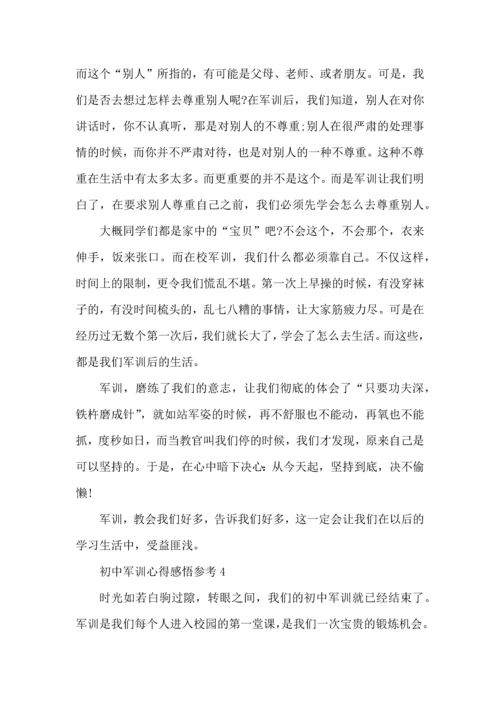 而这个“别人”所指的，有可能是父母、老师、或者朋友。可是，我们是否去想过怎样去尊重别人呢?在军训后，我们知道，别人在对你讲话时，你不认真听，那是对别人的不尊重;别人在很严肃的处理事情的时候，而你并不严肃对待，也是对别人的一种不尊重。这种不尊重在生活中有太多太多。而更重要的并不是这个。而是军训让我们明白了，在要求别人尊重自己之前，我们必须先学会怎么去尊重别人。

大概同学们都是家中的“宝贝”吧?不会这个，不会那个，衣来伸手，饭来张口。而在校军训，我们什么都必须靠自己。不仅这样，时间上的限制，更令我们慌乱不堪。第一次上早操的时候，有没穿袜子的，有没时间梳头的，乱七八糟的事情，让大家筋疲力尽。可是在经历过无数个第一次后，我们就长大了，学会了怎么去生活。而这些，都是我们军训后的生活。

军训，磨练了我们的意志，让我们彻底的体会了“只要功夫深，铁杵磨成针”，就如站军姿的时候，再不舒服也不能动，再氧也不能抓，度秒如日，而当教官叫我们停的时候，我们才发现，原来自己是可以坚持的。于是，在心中暗下决心：从今天起，坚持到底，决不偷懒!

军训，教会我们好多，告诉我们好多，这一定会让我们在以后的学习生活中，受益匪浅。

初中军训心得感悟参考 4

时光如若白驹过隙，转眼之间，我们的初中军训就已经结束了。军训是我们每个人进入校园的第一堂课，是我们一次宝贵的锻炼机会。